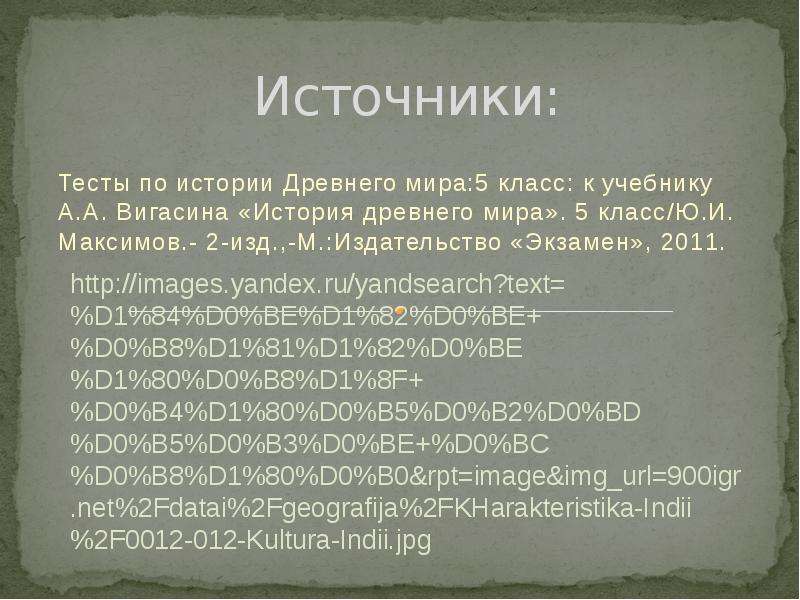 Источники:

Тесты по истории Древнего мира:5 класс: к учебнику А.А. Вигасина «История древнего мира». 5 класс/Ю.И. Максимов.- 2-изд.,-М.:Издательство «Экзамен», 2011.

http://images.yandex.ru/yandsearch?text=%D1%84%D0%BE%D1%82%D0%BE+%D0%B8%D1%81%D1%82%D0%BE%D1%80%D0%B8%D1%8F+%D0%B4%D1%80%D0%B5%D0%B2%D0%BD%D0%B5%D0%B3%D0%BE+%D0%BC%D0%B8%D1%80%D0%B0&rpt=image&img_url=900igr.net%2Fdatai%2Fgeografija%2FKHarakteristika-Indii%2F0012-012-Kultura-Indii.jpg